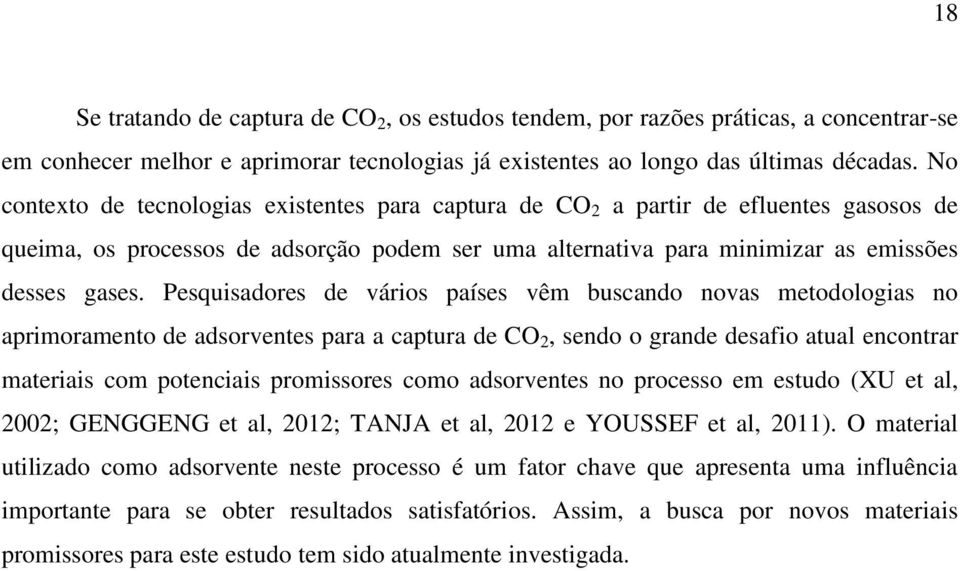 18

Se tratando de captura de $CO_2$, os estudos tendem, por razões práticas, a concentrar-se em conhecer melhor e aprimorar tecnologias já existentes ao longo das últimas décadas. No contexto de tecnologias existentes para captura de $CO_2$ a partir de efluentes gasosos de queima, os processos de adsorção podem ser uma alternativa para minimizar as emissões desses gases. Pesquisadores de vários países vêm buscando novas metodologias no aprimoramento de adsorventes para a captura de $CO_2$, sendo o grande desafio atual encontrar materiais com potenciais promissores como adsorventes no processo em estudo (XU et al, 2002; GENGGENG et al, 2012; TANJA et al, 2012 e YOUSSEF et al, 2011). O material utilizado como adsorvente neste processo é um fator chave que apresenta uma influência importante para se obter resultados satisfatórios. Assim, a busca por novos materiais promissores para este estudo tem sido atualmente investigada.